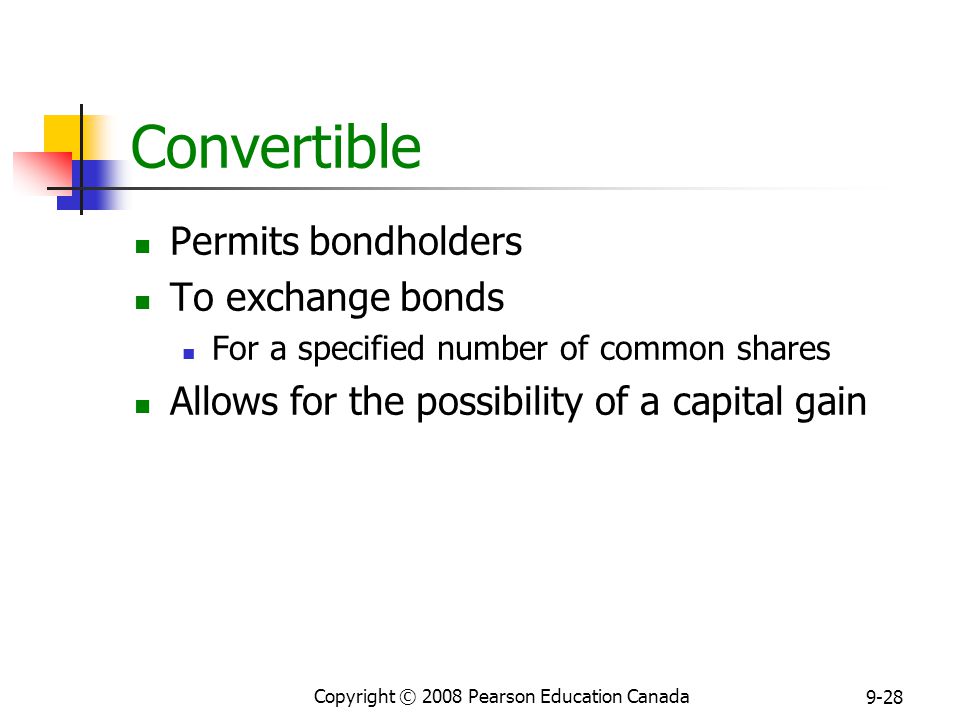 Convertible

- Permits bondholders
- To exchange bonds
    - For a specified number of common shares
- Allows for the possibility of a capital gain

Copyright © 2008 Pearson Education Canada

9-28